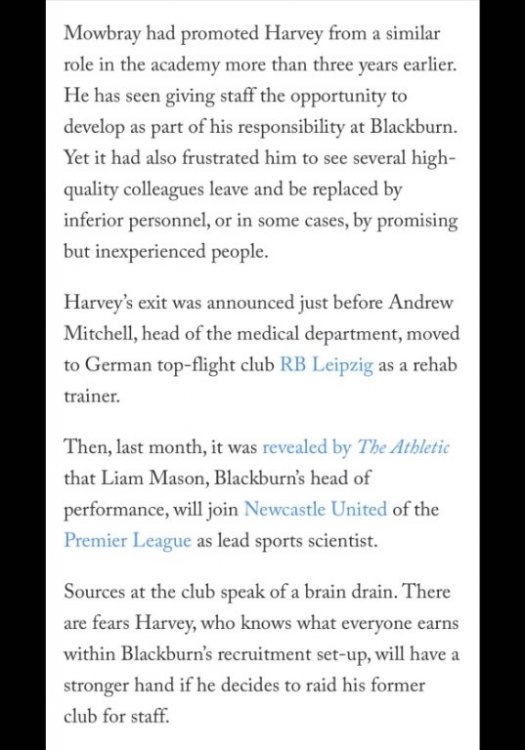 Mowbray had promoted Harvey from a similar role in the academy more than three years earlier. He has seen giving staff the opportunity to develop as part of his responsibility at Blackburn. Yet it had also frustrated him to see several high-quality colleagues leave and be replaced by inferior personnel, or in some cases, by promising but inexperienced people.

Harvey's exit was announced just before Andrew Mitchell, head of the medical department, moved to German top-flight club RB Leipzig as a rehab trainer.

Then, last month, it was revealed by The Athletic that Liam Mason, Blackburn's head of performance, will join Newcastle United of the Premier League as lead sports scientist.

Sources at the club speak of a brain drain. There are fears Harvey, who knows what everyone earns within Blackburn's recruitment set-up, will have a stronger hand if he decides to raid his former club for staff.